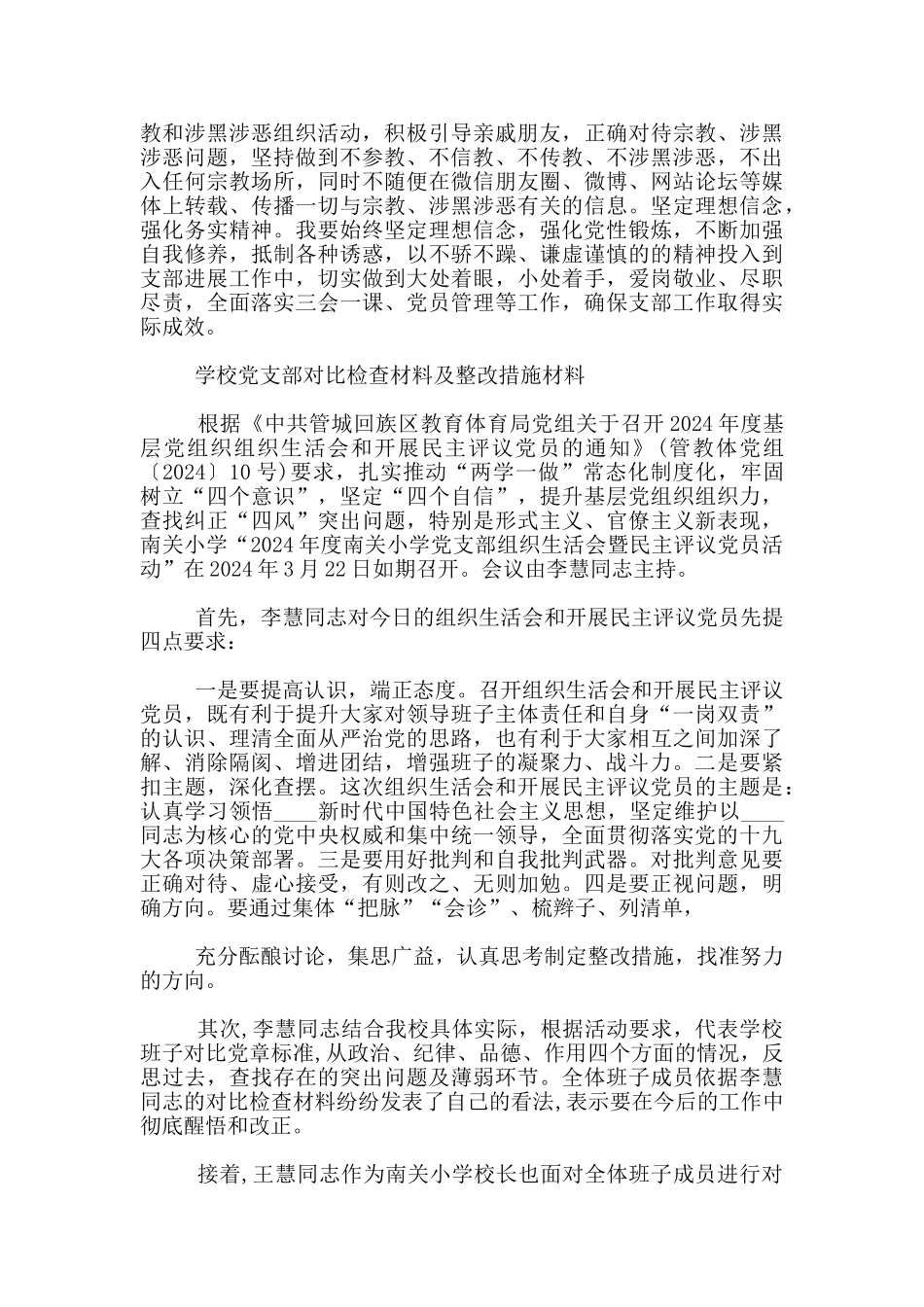 教和涉黑涉恶组织活动，积极引导亲戚朋友，正确对待宗教、涉黑涉恶问题，坚持做到不参教、不信教、不传教、不涉黑涉恶，不出入任何宗教场所，同时不随便在微信朋友圈、微博、网站论坛等媒体上转载、传播一切与宗教、涉黑涉恶有关的信息。坚定理想信念，强化务实精神。我要始终坚定理想信念，强化党性锻炼，不断加强自我修养，抵制各种诱惑，以不骄不躁、谦虚谨慎的的精神投入到支部进展工作中，切实做到大处着眼，小处着手，爱岗敬业、尽职尽责，全面落实三会一课、党员管理等工作，确保支部工作取得实际成效。

学校党支部对比检查材料及整改措施材料

根据《中共管城回族区教育体育局党组关于召开2024年度基层党组织组织生活会和开展民主评议党员的通知》(管教体党组〔2024〕10号)要求，扎实推动“两学一做”常态化制度化，牢固树立“四个意识”，坚定“四个自信”，提升基层党组织组织力，查找纠正“四风”突出问题，特别是形式主义、官僚主义新表现，南关小学“2024年度南关小学党支部组织生活会暨民主评议党员活动”在2024年3月22日如期召开。会议由李慧同志主持。

首先，李慧同志对今日的组织生活会和开展民主评议党员先提四点要求：

一是要提高认识，端正态度。召开组织生活会和开展民主评议党员，既有利于提升大家对领导班子主体责任和自身“一岗双责”的认识、理清全面从严治党的思路，也有利于大家相互之间加深了解、消除隔阂、增进团结，增强班子的凝聚力、战斗力。二是要紧扣主题，深化查摆。这次组织生活会和开展民主评议党员的主题是：认真学习领悟____新时代中国特色社会主义思想，坚定维护以____同志为核心的党中央权威和集中统一领导，全面贯彻落实党的十九大各项决策部署。三是要用好批判和自我批判武器。对批判意见要正确对待、虚心接受，有则改之、无则加勉。四是要正视问题，明确方向。要通过集体“把脉”“会诊”、梳辫子、列清单，

充分酝酿讨论，集思广益，认真思考制定整改措施，找准努力的方向。

其次，李慧同志结合我校具体实际，根据活动要求，代表学校班子对比党章标准，从政治、纪律、品德、作用四个方面的情况，反思过去，查找存在的突出问题及薄弱环节。全体班子成员依据李慧同志的对比检查材料纷纷发表了自己的看法，表示要在今后的工作中彻底醒悟和改正。

接着，王慧同志作为南关小学校长也面对全体班子成员进行对